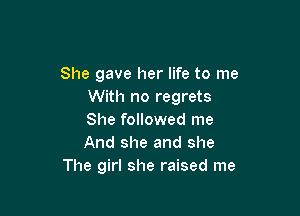 She gave her life to me
With no regrets
She followed me
And she and she
The girl she raised me